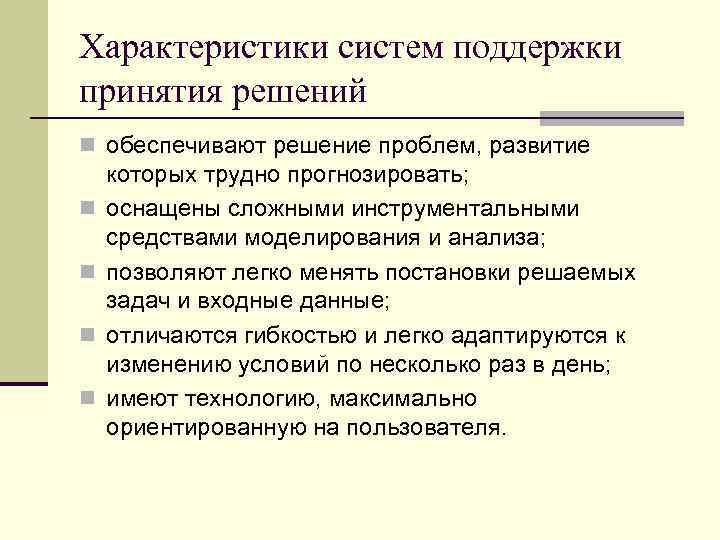 Характеристики систем поддержки принятия решений

обеспечивают решение проблем, развитие которых трудно прогнозировать;

оснащены сложными инструментальными средствами моделирования и анализа;

позволяют легко менять постановки решаемых задач и входные данные;

отличаются гибкостью и легко адаптируются к изменению условий по несколько раз в день;

имеют технологию, максимально ориентированную на пользователя.